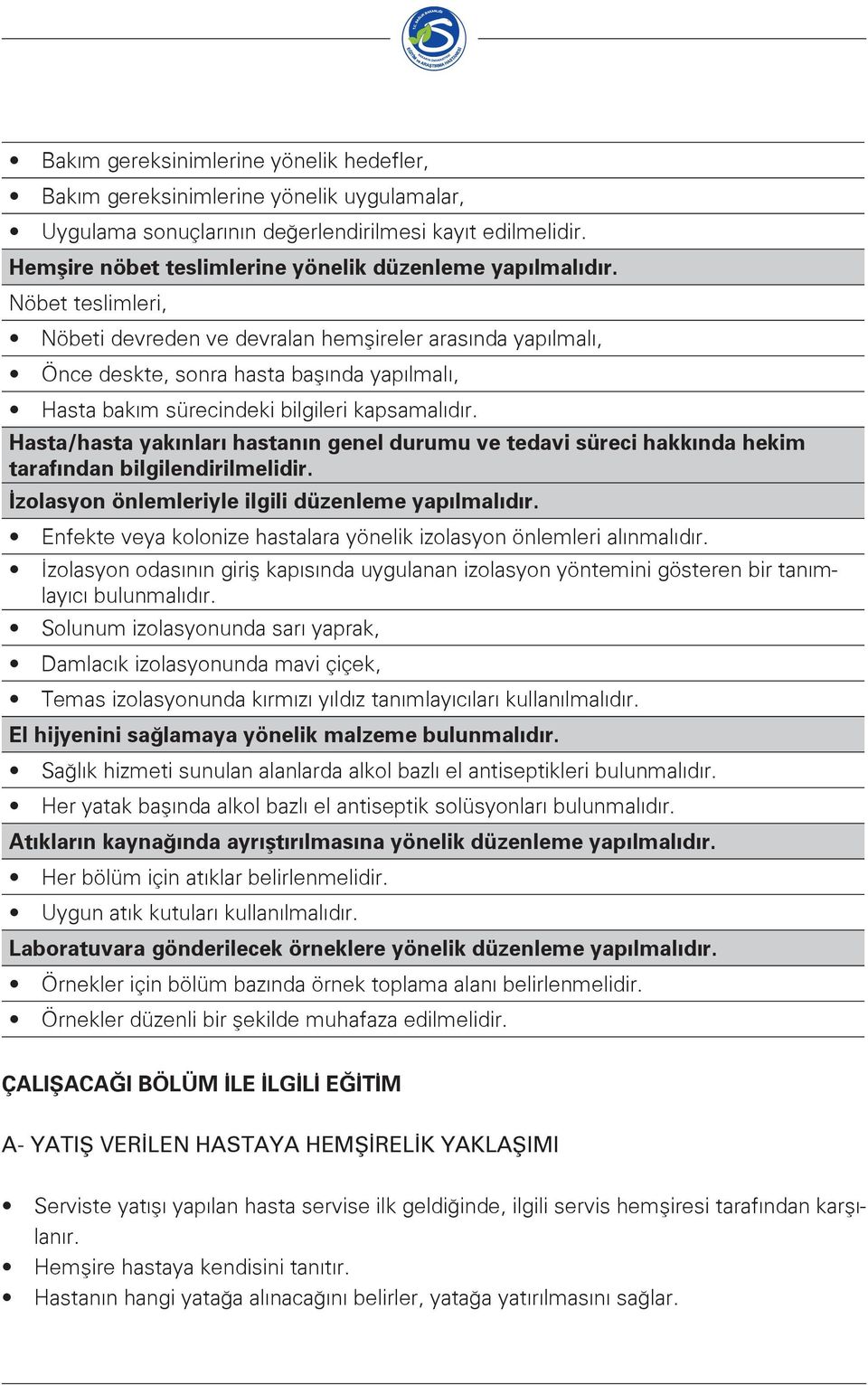 • Bakım gereksinimlerine yönelik hedefler,
• Bakım gereksinimlerine yönelik uygulamalar,
• Uygulama sonuçlarının değerlendirilmesi kayıt edilmelidir.

Hemşire nöbet teslimlerine yönelik düzenleme yapılmalıdır.

Nöbet teslimleri,
• Nöbeti devreden ve devralan hemşireler arasında yapılmalı,
• Önce deskte, sonra hasta başında yapılmalı,
• Hasta bakım sürecindeki bilgileri kapsamalıdır.

Hasta/hasta yakınları hastanın genel durumu ve tedavi süreci hakkında hekim tarafından bilgilendirilmelidir.

İzolasyon önlemleriyle ilgili düzenleme yapılmalıdır.

• Enfekte veya kolonize hastalara yönelik izolasyon önlemleri alınmalıdır.
• İzolasyon odasının giriş kapısında uygulanan izolasyon yöntemini gösteren bir tanımlayıcı bulunmalıdır.
• Solunum izolasyonunda sarı yaprak,
• Damlacık izolasyonunda mavi çiçek,
• Temas izolasyonunda kırmızı yıldız tanımlayıcıları kullanılmalıdır.

El hijyenini sağlamaya yönelik malzeme bulunmalıdır.

• Sağlık hizmeti sunulan alanlarda alkol bazlı el antiseptikleri bulunmalıdır.
• Her yatak başında alkol bazlı el antiseptik solüsyonları bulunmalıdır.

Atıkların kaynağında ayrıştırılmasına yönelik düzenleme yapılmalıdır.

• Her bölüm için atıklar belirlenmelidir.
• Uygun atık kutuları kullanılmalıdır.

Laboratuvara gönderilecek örneklere yönelik düzenleme yapılmalıdır.

• Örnekler için bölüm bazında örnek toplama alanı belirlenmelidir.
• Örnekler düzenli bir şekilde muhafaza edilmelidir.

ÇALIŞACAĞI BÖLÜM İLE İLGİLİ EĞİTİM

A- YATIŞ VERİLEN HASTAYA HEMŞİRELİK YAKLAŞIMI

• Serviste yatışı yapılan hasta servise ilk geldiğinde, ilgili servis hemşiresi tarafından karşılanır.
• Hemşire hastaya kendisini tanıtır.
• Hastanın hangi yatağa alınacağını belirler, yatağa yatırılmasını sağlar.